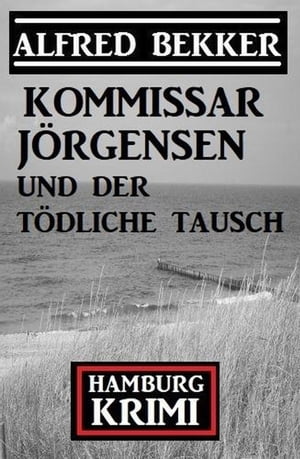 ALFRED BEKKER

KOMMISSAR JÖRGENSEN UND DER TÖDLICHE TAUSCH

HAMBURG KRIMI